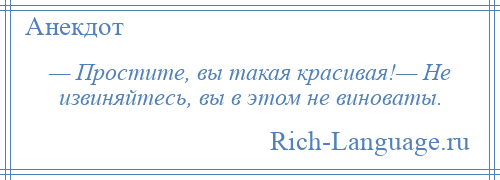 Анекдот

— Простите, вы такая красивая!— Не извиняйтесь, вы в этом не виноваты.

Rich-Language.ru